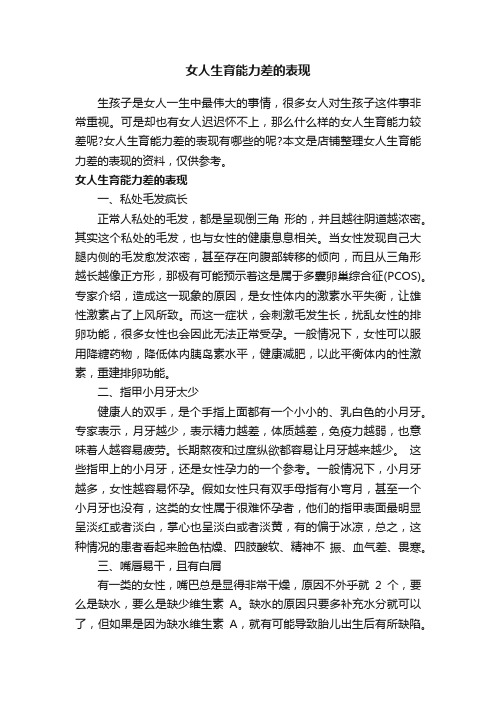 女人生育能力差的表现

生孩子是女人一生中最伟大的事情，很多女人对生孩子这件事非常重视。可是却也有女人迟迟怀不上，那么什么样的女人生育能力较差呢?女人生育能力差的表现有哪些的呢?本文是店铺整理女人生育能力差的表现的资料，仅供参考。

女人生育能力差的表现

一、私处毛发疯长

正常人私处的毛发，都是呈现倒三角 形的，并且越往阴道越浓密。其实这个私处的毛发，也与女性的健康息息相关。当女性发现自己大腿内侧的毛发愈发浓密，甚至存在向腹部转移的倾向，而且从三角形越长越像正方形，那极有可能预示着这是属于多囊卵巢综合征(PCOS)。专家介绍，造成这一现象的原因，是女性体内的激素水平失衡，让雄性激素占了上风所致。而这一症状，会刺激毛发生长，扰乱女性的排卵功能，很多女性也会因此无法正常受孕。一般情况下，女性可以服用降糖药物，降低体内胰岛素水平，健康减肥，以此平衡体内的性激素，重建排卵功能。

二、指甲小月牙太少

健康人的双手，是个手指上面都有一个小小的、乳白色的小月牙。专家表示，月牙越少，表示精力越差，体质越差，免疫力越弱，也意味着人越容易疲劳。长期熬夜和过度纵欲都容易让月牙越来越少。 这些指甲上的小月牙，还是女性孕力的一个参考。一般情况下，小月牙越多，女性越容易怀孕。假如女性只有双手母指有小弯月，甚至一个小月牙也没有，这类的女性属于很难怀孕者，他们的指甲表面最明显呈淡红或者淡白，掌心也呈淡白或者淡黄，有的偏于冰凉，总之，这种情况的患者看起来脸色枯燥、四肢酸软、精神不 振、血气差、畏寒。

三、嘴唇易干，且有白屑

有一类的女性，嘴巴总是显得非常干燥，原因不外乎就 2 个，要么是缺水，要么是缺少维生素 A。缺水的原因只要多补充水分就可以了，但如果是因为缺水维生素 A，就有可能导致胎儿出生后有所缺陷。